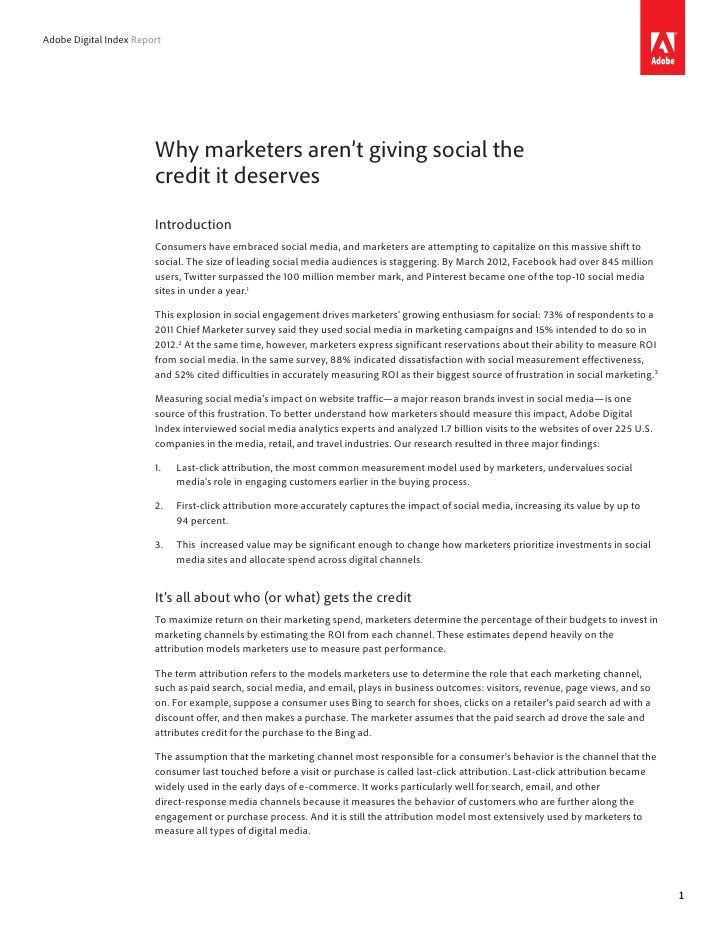 Adobe Digital Index Report

Adobe

Why marketers aren't giving social the credit it deserves

Introduction

Consumers have embraced social media, and marketers are attempting to capitalize on this massive shift to social. The size of leading social media audiences is staggering. By March 2012, Facebook had over 845 million users, Twitter surpassed the 100 million member mark, and Pinterest became one of the top-10 social media sites in under a year.$^1$

This explosion in social engagement drives marketers' growing enthusiasm for social: 73% of respondents to a 2011 Chief Marketer survey said they used social media in marketing campaigns and 15% intended to do so in 2012.$^2$ At the same time, however, marketers express significant reservations about their ability to measure ROI from social media. In the same survey, 88% indicated dissatisfaction with social measurement effectiveness, and 52% cited difficulties in accurately measuring ROI as their biggest source of frustration in social marketing.$^3$

Measuring social media's impact on website traffic—a major reason brands invest in social media—is one source of this frustration. To better understand how marketers should measure this impact, Adobe Digital Index interviewed social media analytics experts and analyzed 1.7 billion visits to the websites of over 225 U.S. companies in the media, retail, and travel industries. Our research resulted in three major findings:

1. Last-click attribution, the most common measurement model used by marketers, undervalues social media's role in engaging customers earlier in the buying process.

2. First-click attribution more accurately captures the impact of social media, increasing its value by up to 94 percent.

3. This increased value may be significant enough to change how marketers prioritize investments in social media sites and allocate spend across digital channels.

It's all about who (or what) gets the credit

To maximize return on their marketing spend, marketers determine the percentage of their budgets to invest in marketing channels by estimating the ROI from each channel. These estimates depend heavily on the attribution models marketers use to measure past performance.

The term attribution refers to the models marketers use to determine the role that each marketing channel, such as paid search, social media, and email, plays in business outcomes: visitors, revenue, page views, and so on. For example, suppose a consumer uses Bing to search for shoes, clicks on a retailer's paid search ad with a discount offer, and then makes a purchase. The marketer assumes that the paid search ad drove the sale and attributes credit for the purchase to the Bing ad.

The assumption that the marketing channel most responsible for a consumer's behavior is the channel that the consumer last touched before a visit or purchase is called last-click attribution. Last-click attribution became widely used in the early days of e-commerce. It works particularly well for search, email, and other direct-response media channels because it measures the behavior of customers who are further along the engagement or purchase process. And it is still the attribution model most extensively used by marketers to measure all types of digital media.

1